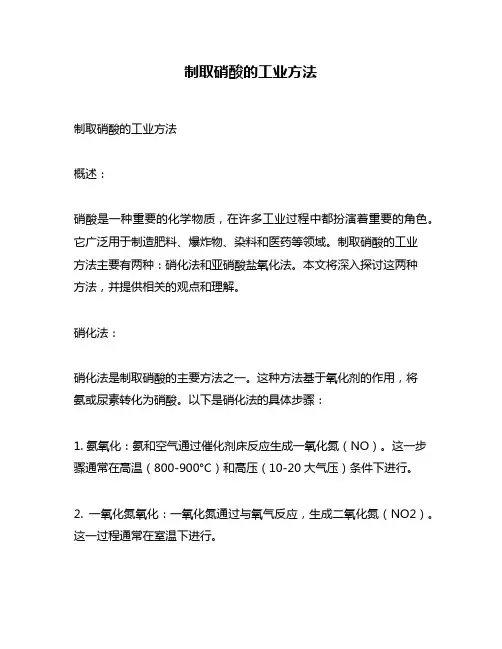 制取硝酸的工业方法

制取硝酸的工业方法

概述：

硝酸是一种重要的化学物质，在许多工业过程中都扮演着重要的角色。它广泛用于制造肥料、爆炸物、染料和医药等领域。制取硝酸的工业方法主要有两种：硝化法和亚硝酸盐氧化法。本文将深入探讨这两种方法，并提供相关的观点和理解。

硝化法：

硝化法是制取硝酸的主要方法之一。这种方法基于氧化剂的作用，将氨或尿素转化为硝酸。以下是硝化法的具体步骤：

1. 氨氧化：氨和空气通过催化剂床反应生成一氧化氮（NO）。这一步骤通常在高温（800-900°C）和高压（10-20 大气压）条件下进行。

2. 一氧化氮氧化：一氧化氮通过与氧气反应，生成二氧化氮（NO2）。这一过程通常在室温下进行。